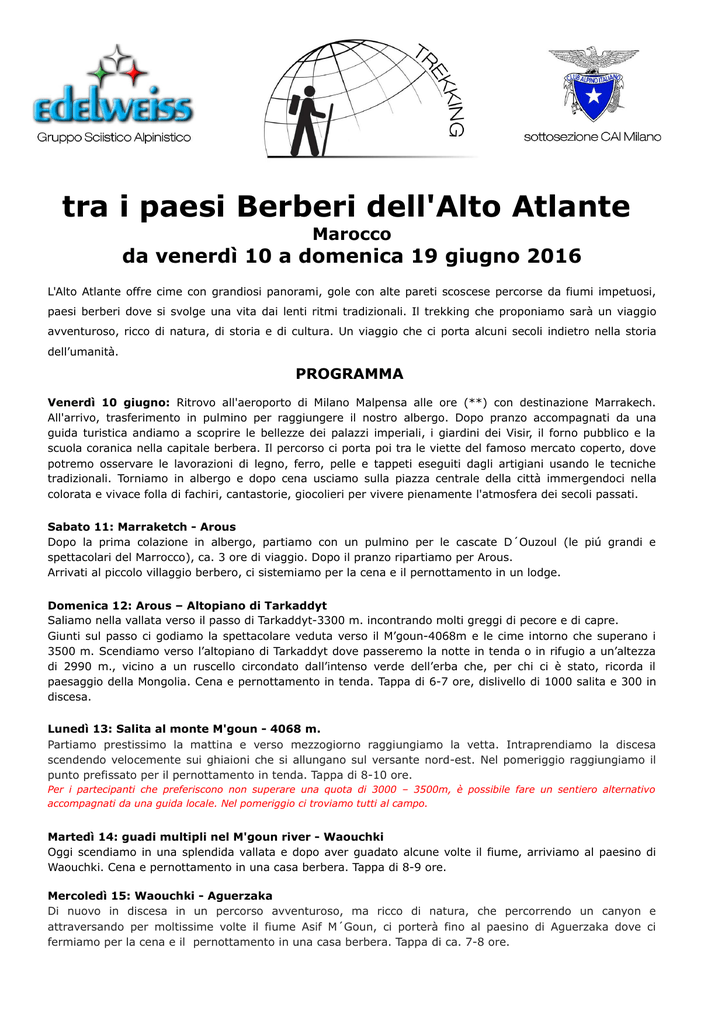 edelweiss
Gruppo Sciistico Alpinistico

TREKKING

CLUB ALPINO ITALIANO
sottosezione CAI Milano

tra i paesi Berberi dell'Alto Atlante
Marocco
da venerdì 10 a domenica 19 giugno 2016

L'Alto Atlante offre cime con grandiosi panorami, gole con alte pareti scoscese percorse da fiumi impetuosi, paesi berberi dove si svolge una vita dai lenti ritmi tradizionali. Il trekking che proponiamo sarà un viaggio avventuroso, ricco di natura, di storia e di cultura. Un viaggio che ci porta alcuni secoli indietro nella storia dell'umanità.

PROGRAMMA

Venerdì 10 giugno: Ritrovo all'aeroporto di Milano Malpensa alle ore (**) con destinazione Marrakech. All'arrivo, trasferimento in pulmino per raggiungere il nostro albergo. Dopo pranzo accompagnati da una guida turistica andiamo a scoprire le bellezze dei palazzi imperiali, i giardini dei Visir, il forno pubblico e la scuola coranica nella capitale berbera. Il percorso ci porta poi tra le viette del famoso mercato coperto, dove potremo osservare le lavorazioni di legno, ferro, pelle e tappeti eseguiti dagli artigiani usando le tecniche tradizionali. Torniamo in albergo e dopo cena usciamo sulla piazza centrale della città immergendoci nella colorata e vivace folla di fachiri, cantastorie, giocolieri per vivere pienamente l'atmosfera dei secoli passati.

Sabato 11: Marraketch - Arous
Dopo la prima colazione in albergo, partiamo con un pulmino per le cascate D´Ouzoul (le piú grandi e spettacolari del Marrocco), ca. 3 ore di viaggio. Dopo il pranzo ripartiamo per Arous.
Arrivati al piccolo villaggio berbero, ci sistemiamo per la cena e il pernottamento in un lodge.

Domenica 12: Arous – Altopiano di Tarkaddyt
Saliamo nella vallata verso il passo di Tarkaddyt-3300 m. incontrando molti greggi di pecore e di capre.
Giunti sul passo ci godiamo la spettacolare veduta verso il M'goun-4068m e le cime intorno che superano i 3500 m. Scendiamo verso l'altopiano di Tarkaddyt dove passeremo la notte in tenda o in rifugio a un'altezza di 2990 m., vicino a un ruscello circondato dall'intenso verde dell'erba che, per chi ci è stato, ricorda il paesaggio della Mongolia. Cena e pernottamento in tenda. Tappa di 6-7 ore, dislivello di 1000 salita e 300 in discesa.

Lunedì 13: Salita al monte M'goun - 4068 m.
Partiamo prestissimo la mattina e verso mezzogiorno raggiungiamo la vetta. Intraprendiamo la discesa scendendo velocemente sui ghiaioni che si allungano sul versante nord-est. Nel pomeriggio raggiungiamo il punto prefissato per il pernottamento in tenda. Tappa di 8-10 ore.
Per i partecipanti che preferiscono non superare una quota di 3000 – 3500m, è possibile fare un sentiero alternativo accompagnati da una guida locale. Nel pomeriggio ci troviamo tutti al campo.

Martedì 14: guadi multipli nel M'goun river - Waouchki
Oggi scendiamo in una splendida vallata e dopo aver guadato alcune volte il fiume, arriviamo al paesino di Waouchki. Cena e pernottamento in una casa berbera. Tappa di 8-9 ore.

Mercoledì 15: Waouchki - Aguerzaka
Di nuovo in discesa in un percorso avventuroso, ma ricco di natura, che percorrendo un canyon e attraversando per moltissime volte il fiume Asif M´Goun, ci porterà fino al paesino di Aguerzaka dove ci fermiamo per la cena e il pernottamento in una casa berbera. Tappa di ca. 7-8 ore.